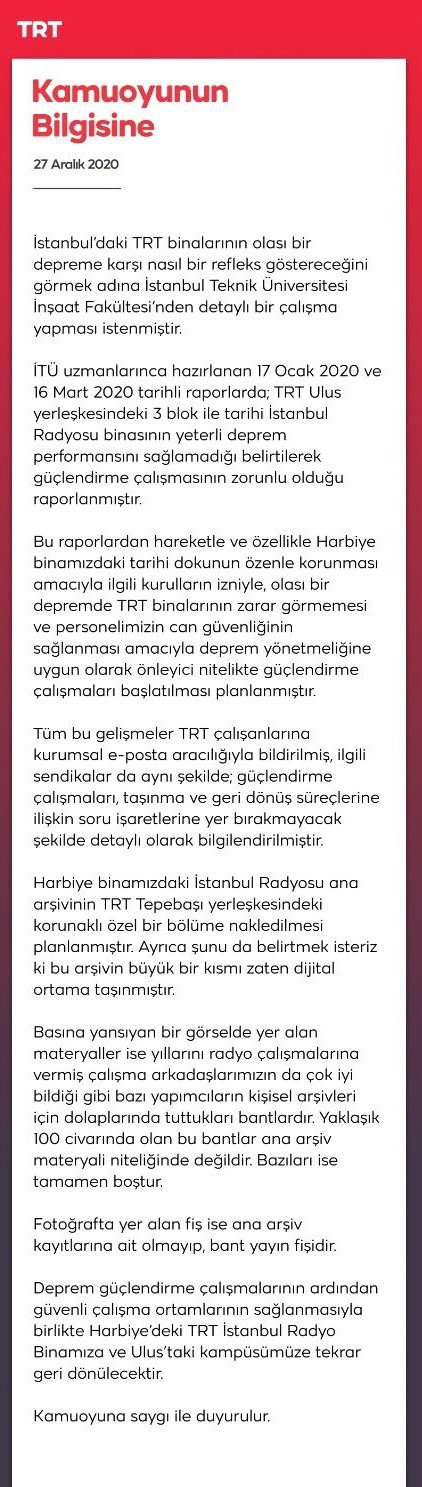 TRT

Kamuoyunun Bilgisine

27 Aralık 2020

İstanbul'daki TRT binalarının olası bir depreme karşı nasıl bir refleks göstereceğini görmek adına İstanbul Teknik Üniversitesi İnşaat Fakültesi'nden detaylı bir çalışma yapması istenmiştir.

İTÜ uzmanlarınca hazırlanan 17 Ocak 2020 ve 16 Mart 2020 tarihli raporlarda; TRT Ulus yerleşkesindeki 3 blok ile tarihi İstanbul Radyosu binasının yeterli deprem performansını sağlamadığı belirtilerek güçlendirme çalışmasının zorunlu olduğu raporlanmıştır.

Bu raporlardan hareketle ve özellikle Harbiye binamızdaki tarihi dokunun özenle korunması amacıyla ilgili kurulların izniyle, olası bir depremde TRT binalarının zarar görmemesi ve personelimizin can güvenliğinin sağlanması amacıyla deprem yönetmeliğine uygun olarak önleyici nitelikte güçlendirme çalışmaları başlatılması planlanmıştır.

Tüm bu gelişmeler TRT çalışanlarına kurumsal e-posta aracılığıyla bildirilmiş, ilgili sendikalar da aynı şekilde; güçlendirme çalışmaları, taşınma ve geri dönüş süreçlerine ilişkin soru işaretlerine yer bırakmayacak şekilde detaylı olarak bilgilendirilmiştir.

Harbiye binamızdaki İstanbul Radyosu ana arşivinin TRT Tepebaşı yerleşkesindeki korunaklı özel bir bölüme nakledilmesi planlanmıştır. Ayrıca şunu da belirtmek isteriz ki bu arşivin büyük bir kısmı zaten dijital ortama taşınmıştır.

Basına yansıyan bir görselde yer alan materyaller ise yıllarını radyo çalışmalarına vermiş çalışma arkadaşlarımızın da çok iyi bildiği gibi bazı yapımcıların kişisel arşivleri için dolaplarında tuttukları bantlardır. Yaklaşık 100 civarında olan bu bantlar ana arşiv materyali niteliğinde değildir. Bazıları ise tamamen boştur.

Fotoğrafta yer alan fiş ise ana arşiv kayıtlarına ait olmayıp, bant yayın fişidir.

Deprem güçlendirme çalışmalarının ardından güvenli çalışma ortamlarının sağlanmasıyla birlikte Harbiye'deki TRT İstanbul Radyo Binamıza ve Ulus'taki kampüsümüze tekrar geri dönülecektir.

Kamuoyuna saygı ile duyurulur.